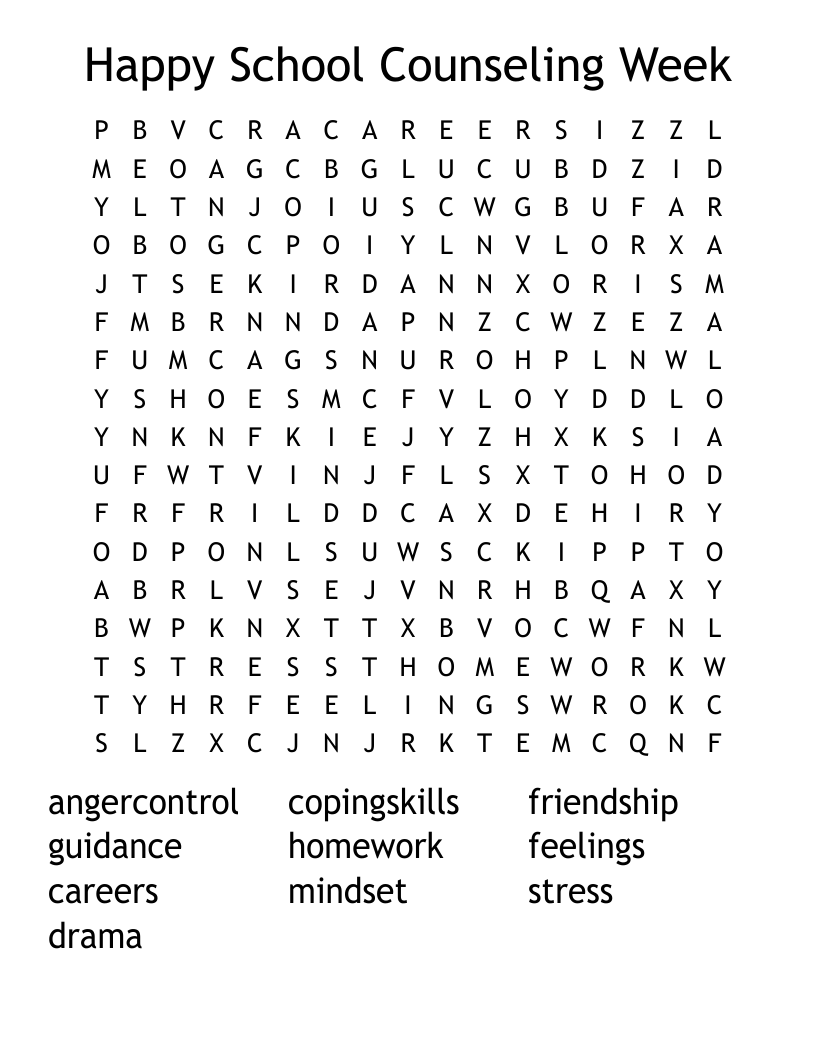 Happy School Counseling Week

P B V C R A C A R E E R S I Z Z L
M E O A G C B G L U C U B D Z I D
Y L T N J O I U S C W G B U F A R
O B O G C P O I Y L N V L O R X A
J T S E K I R D A N N X O R I S M
F M B R N N D A P N Z C W Z E Z A
F U M C A G S N U R O H P L N W L
Y S H O E S M C F V L O Y D D L O
Y N K N F K I E J Y Z H X K S I A
U F W T V I N J F L S X T O H O D
F R F R I L D D C A X D E H I R Y
O D P O N L S U W S C K I P P T O
A B R L V S E J V N R H B Q A X Y
B W P K N X T T X B V O C W F N L
T S T R E S S T H O M E W O R K W
T Y H R F E E L I N G S W R O K C
S L Z X C J N J R K T E M C Q N F

angercontrol
guidance
careers
drama

copingskills
homework
mindset

friendship
feelings
stress